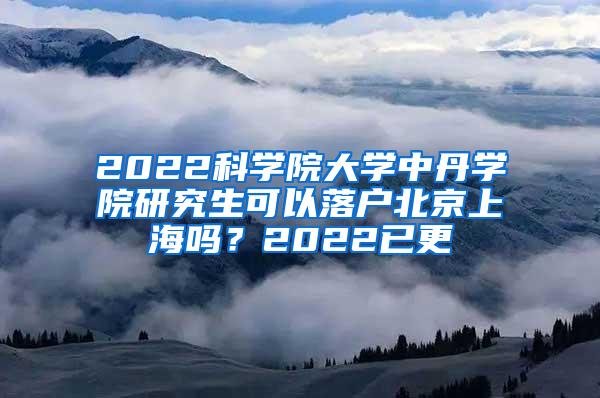 2022科学院大学中丹学院研究生可以落户北京上海吗？2022已更